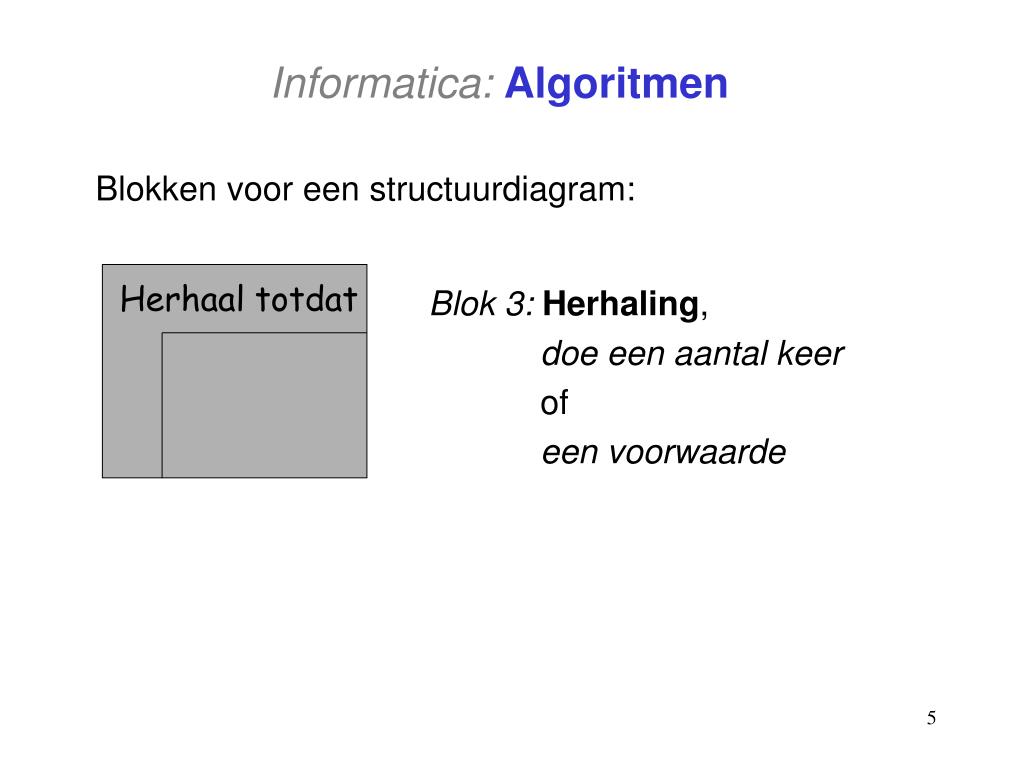 Informatica: Algoritmen

Blokken voor een structuurdiagram:

Herhaal totdat

Blok 3: Herhaling,
doe een aantal keer
of
een voorwaarde

5